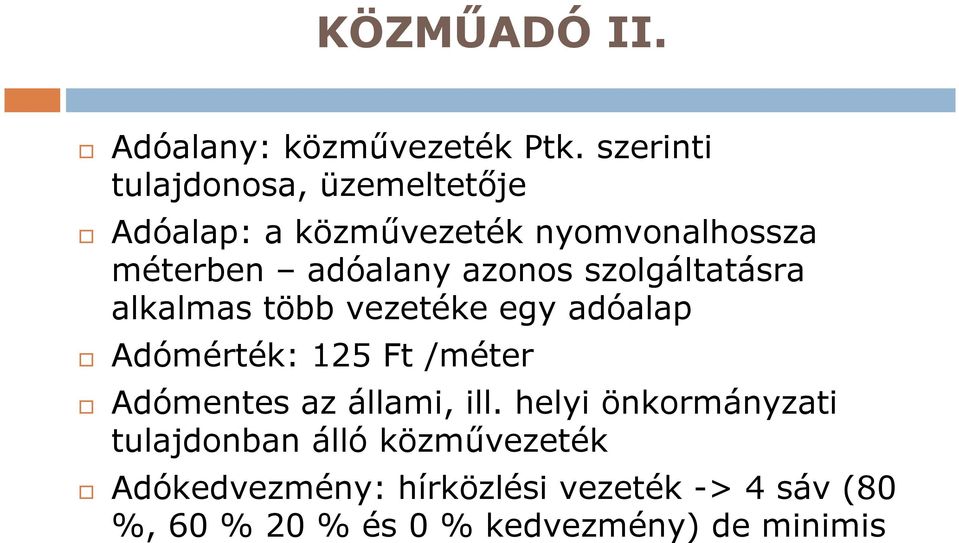 KÖZMŰADÓ II.

Adóalany: közművezeték Ptk. szerinti tulajdonosa, üzemeltetője

Adóalap: a közművezeték nyomvonalhossza méterben – adóalany azonos szolgáltatásra alkalmas több vezetéke egy adóalap

Adómérték: 125 Ft /méter

Adómentes az állami, ill. helyi önkormányzati tulajdonban álló közművezeték

Adókedvezmény: hírközlési vezeték -> 4 sáv (80 %, 60 % 20 % és 0 % kedvezmény) de minimis